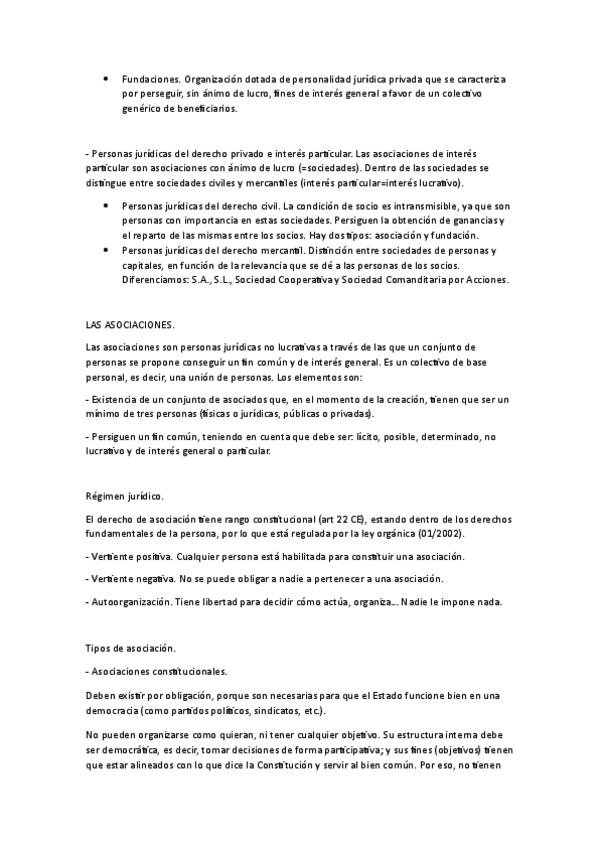 • Fundaciones. Organización dotada de personalidad jurídica privada que se caracteriza por perseguir, sin ánimo de lucro, fines de interés general a favor de un colectivo genérico de beneficiarios.

- Personas jurídicas del derecho privado e interés particular. Las asociaciones de interés particular son asociaciones con ánimo de lucro (=sociedades). Dentro de las sociedades se distingue entre sociedades civiles y mercantiles (interés particular=interés lucrativo).

• Personas jurídicas del derecho civil. La condición de socio es intransmisible, ya que son personas con importancia en estas sociedades. Persiguen la obtención de ganancias y el reparto de las mismas entre los socios. Hay dos tipos: asociación y fundación.
• Personas jurídicas del derecho mercantil. Distinción entre sociedades de personas y capitales, en función de la relevancia que se dé a las personas de los socios. Diferenciamos: S.A., S.L., Sociedad Cooperativa y Sociedad Comanditaria por Acciones.

LAS ASOCIACIONES.

Las asociaciones son personas jurídicas no lucrativas a través de las que un conjunto de personas se propone conseguir un fin común y de interés general. Es un colectivo de base personal, es decir, una unión de personas. Los elementos son:

- Existencia de un conjunto de asociados que, en el momento de la creación, tienen que ser un mínimo de tres personas (físicas o jurídicas, públicas o privadas).

- Persiguen un fin común, teniendo en cuenta que debe ser: lícito, posible, determinado, no lucrativo y de interés general o particular.

Régimen jurídico.

El derecho de asociación tiene rango constitucional (art 22 CE), estando dentro de los derechos fundamentales de la persona, por lo que está regulada por la ley orgánica (01/2002).

- Vertiente positiva. Cualquier persona está habilitada para constituir una asociación.

- Vertiente negativa. No se puede obligar a nadie a pertenecer a una asociación.

- Autoorganización. Tiene libertad para decidir cómo actúa, organiza... Nadie le impone nada.

Tipos de asociación.

- Asociaciones constitucionales.

Deben existir por obligación, porque son necesarias para que el Estado funcione bien en una democracia (como partidos políticos, sindicatos, etc.).

No pueden organizarse como quieran, ni tener cualquier objetivo. Su estructura interna debe ser democrática, es decir, tomar decisiones de forma participativa; y sus fines (objetivos) tienen que estar alineados con lo que dice la Constitución y servir al bien común. Por eso, no tienen